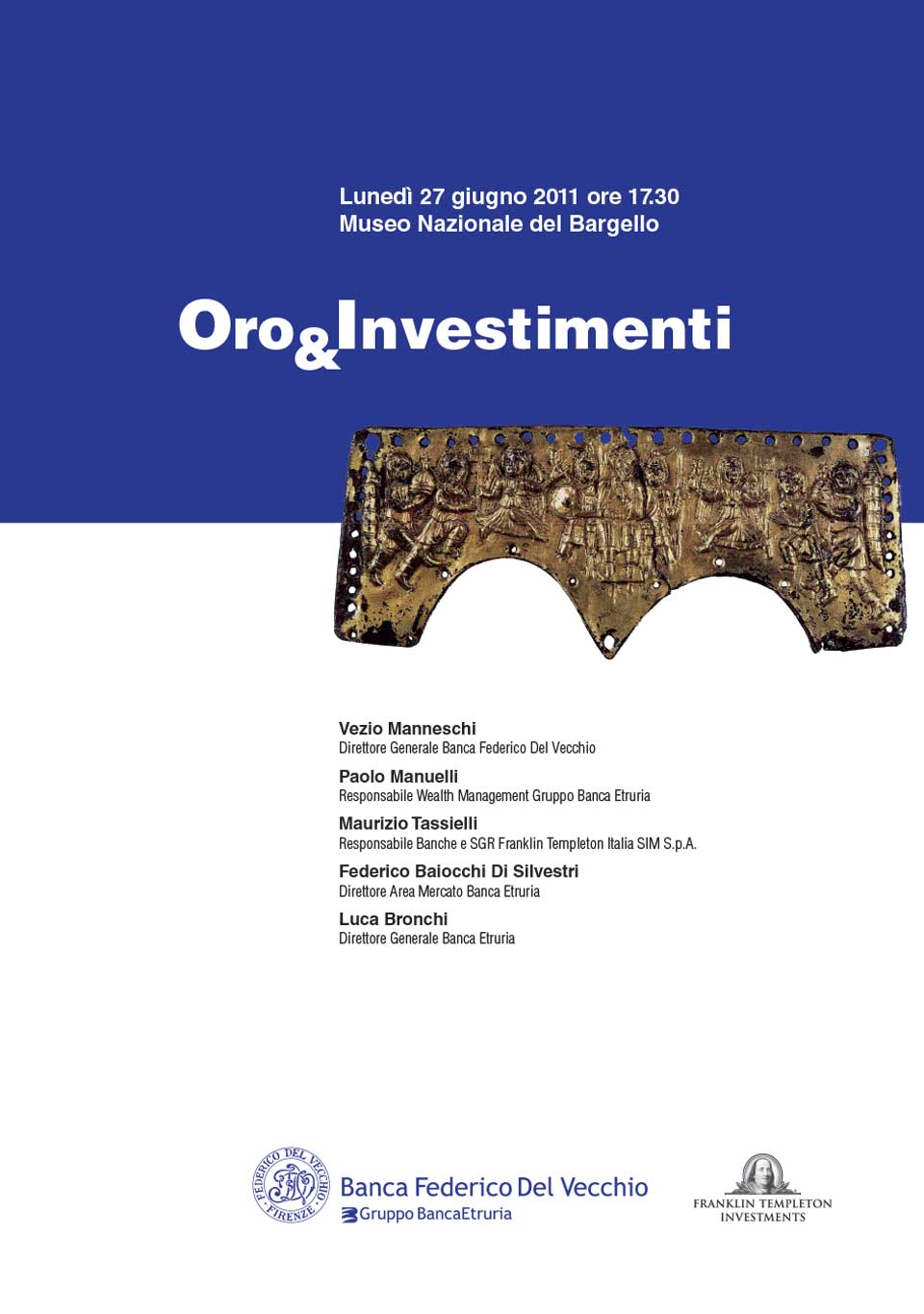 Lunedì 27 giugno 2011 ore 17.30
Museo Nazionale del Bargello

Oro&Investimenti

Vezio Manneschi
Direttore Generale Banca Federico Del Vecchio

Paolo Manuelli
Responsabile Wealth Management Gruppo Banca Etruria

Maurizio Tassielli
Responsabile Banche e SGR Franklin Templeton Italia SIM S.p.A.

Federico Baiocchi Di Silvestri
Direttore Area Mercato Banca Etruria

Luca Bronchi
Direttore Generale Banca Etruria

FEDERICO DEL VECCHIO FIRENZE

Banca Federico Del Vecchio
Gruppo BancaEtruria

FRANKLIN TEMPLETON
INVESTMENTS